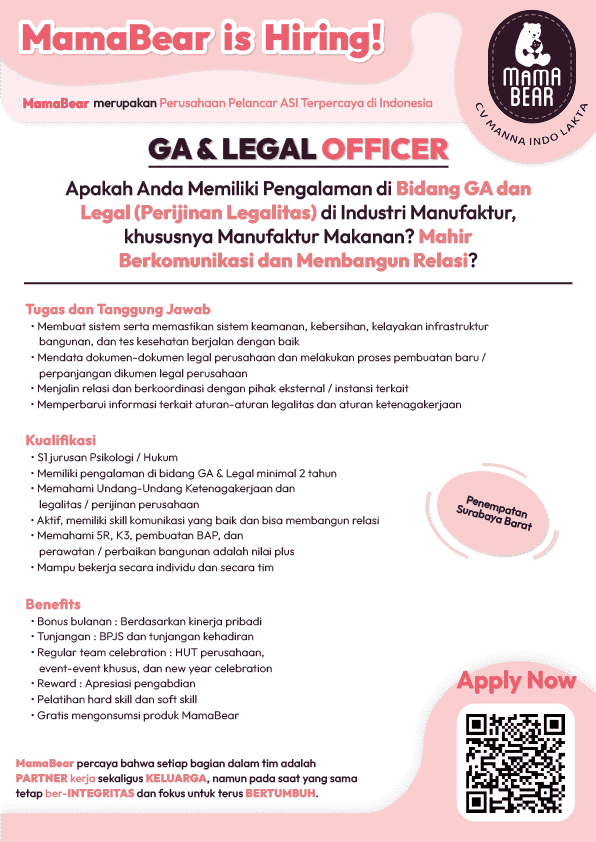 MamaBear is Hiring!

MAMA BEAR
CV MANNA INDO LAKTA

MamaBear merupakan Perusahaan Pelancar ASI Terpercaya di Indonesia

GA & LEGAL OFFICER

Apakah Anda Memiliki Pengalaman di Bidang GA dan Legal (Perijinan Legalitas) di Industri Manufaktur, khususnya Manufaktur Makanan? Mahir Berkomunikasi dan Membangun Relasi?

Tugas dan Tanggung Jawab
• Membuat sistem serta memastikan sistem keamanan, kebersihan, kelayakan infrastruktur bangunan, dan tes kesehatan berjalan dengan baik
• Mendata dokumen-dokumen legal perusahaan dan melakukan proses pembuatan baru / perpanjangan dikumen legal perusahaan
• Menjalin relasi dan berkoordinasi dengan pihak eksternal / instansi terkait
• Memperbarui informasi terkait aturan-aturan legalitas dan aturan ketenagakerjaan

Kualifikasi
• S1 jurusan Psikologi / Hukum
• Memiliki pengalaman di bidang GA & Legal minimal 2 tahun
• Memahami Undang-Undang Ketenagakerjaan dan legalitas / perijinan perusahaan
• Aktif, memiliki skill komunikasi yang baik dan bisa membangun relasi
• Memahami 5R, K3, pembuatan BAP, dan perawatan / perbaikan bangunan adalah nilai plus
• Mampu bekerja secara individu dan secara tim

Penempatan Surabaya Barat

Benefits
• Bonus bulanan : Berdasarkan kinerja pribadi
• Tunjangan : BPJS dan tunjangan kehadiran
• Regular team celebration : HUT perusahaan, event-event khusus, dan new year celebration
• Reward : Apresiasi pengabdian
• Pelatihan hard skill dan soft skill
• Gratis mengonsumsi produk MamaBear

Apply Now

MamaBear percaya bahwa setiap bagian dalam tim adalah PARTNER kerja sekaligus KELUARGA, namun pada saat yang sama tetap ber-INTEGRITAS dan fokus untuk terus BERTUMBUH.